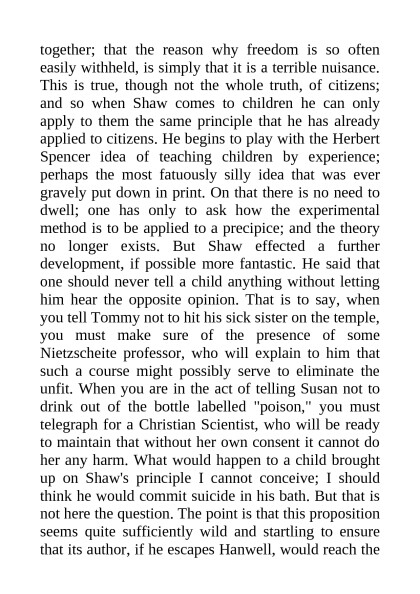 together; that the reason why freedom is so often easily withheld, is simply that it is a terrible nuisance. This is true, though not the whole truth, of citizens; and so when Shaw comes to children he can only apply to them the same principle that he has already applied to citizens. He begins to play with the Herbert Spencer idea of teaching children by experience; perhaps the most fatuously silly idea that was ever gravely put down in print. On that there is no need to dwell; one has only to ask how the experimental method is to be applied to a precipice; and the theory no longer exists. But Shaw effected a further development, if possible more fantastic. He said that one should never tell a child anything without letting him hear the opposite opinion. That is to say, when you tell Tommy not to hit his sick sister on the temple, you must make sure of the presence of some Nietzscheite professor, who will explain to him that such a course might possibly serve to eliminate the unfit. When you are in the act of telling Susan not to drink out of the bottle labelled "poison," you must telegraph for a Christian Scientist, who will be ready to maintain that without her own consent it cannot do her any harm. What would happen to a child brought up on Shaw's principle I cannot conceive; I should think he would commit suicide in his bath. But that is not here the question. The point is that this proposition seems quite sufficiently wild and startling to ensure that its author, if he escapes Hanwell, would reach the